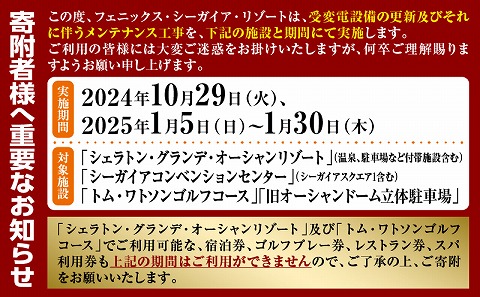 寄附者様へ重要なお知らせ

この度、フェニックス・シーガイア・リゾートは、受変電設備の更新及びそれに伴うメンテナンス工事を、下記の施設と期間にて実施します。
ご利用の皆様には大変ご迷惑をお掛けいたしますが、何卒ご理解賜りますようお願い申し上げます。

実施期間
2024年10月29日（火）、
2025年1月5日（日）~1月30日（木）

対象施設
「シェラトン・グランデ・オーシャンリゾート」（温泉、駐車場など付帯施設含む）
「シーガイアコンベンションセンター」（シーガイアスクエア1含む）
「トム・ワトソンゴルフコース」「旧オーシャンドーム立体駐車場」

「シェラトン・グランデ・オーシャンリゾート」及び「トム・ワトソンゴルフコース」でご利用可能な、宿泊券、ゴルフプレー券、レストラン券、スパ利用券も上記の期間はご利用ができませんので、ご了承の上、ご寄附をお願いいたします。